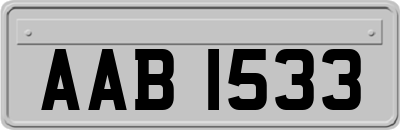 AAB 1533